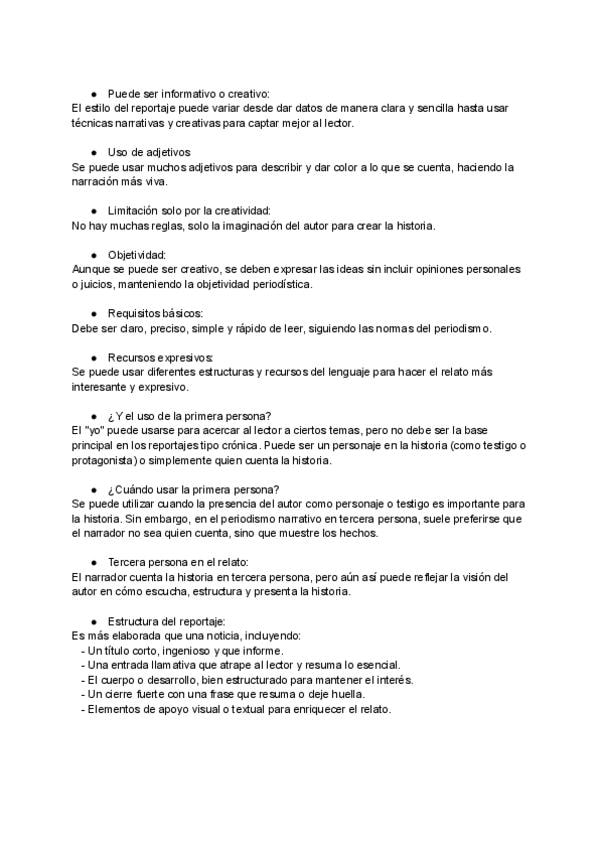 ● Puede ser informativo o creativo:
El estilo del reportaje puede variar desde dar datos de manera clara y sencilla hasta usar técnicas narrativas y creativas para captar mejor al lector.

● Uso de adjetivos
Se puede usar muchos adjetivos para describir y dar color a lo que se cuenta, haciendo la narración más viva.

● Limitación solo por la creatividad:
No hay muchas reglas, solo la imaginación del autor para crear la historia.

● Objetividad:
Aunque se puede ser creativo, se deben expresar las ideas sin incluir opiniones personales o juicios, manteniendo la objetividad periodística.

● Requisitos básicos:
Debe ser claro, preciso, simple y rápido de leer, siguiendo las normas del periodismo.

● Recursos expresivos:
Se puede usar diferentes estructuras y recursos del lenguaje para hacer el relato más interesante y expresivo.

● ¿Y el uso de la primera persona?
El "yo" puede usarse para acercar al lector a ciertos temas, pero no debe ser la base principal en los reportajes tipo crónica. Puede ser un personaje en la historia (como testigo o protagonista) o simplemente quien cuenta la historia.

● ¿Cuándo usar la primera persona?
Se puede utilizar cuando la presencia del autor como personaje o testigo es importante para la historia. Sin embargo, en el periodismo narrativo en tercera persona, suele preferirse que el narrador no sea quien cuenta, sino que muestre los hechos.

● Tercera persona en el relato:
El narrador cuenta la historia en tercera persona, pero aún así puede reflejar la visión del autor en cómo escucha, estructura y presenta la historia.

● Estructura del reportaje:
Es más elaborada que una noticia, incluyendo:
- Un título corto, ingenioso y que informe.
- Una entrada llamativa que atrape al lector y resuma lo esencial.
- El cuerpo o desarrollo, bien estructurado para mantener el interés.
- Un cierre fuerte con una frase que resuma o deje huella.
- Elementos de apoyo visual o textual para enriquecer el relato.